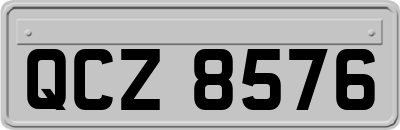 QCZ 8576